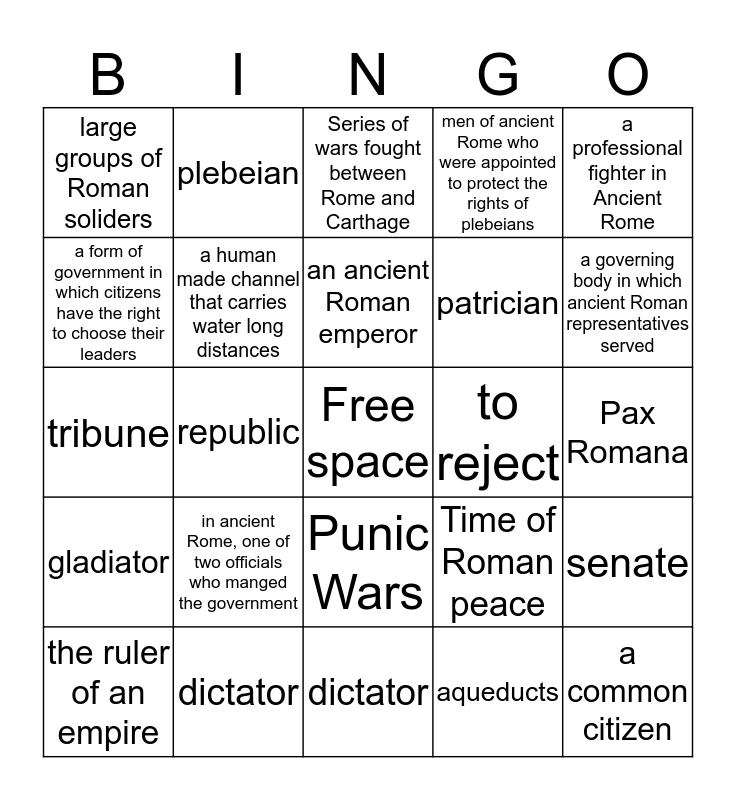 | B | I | N | G | O |
|---|---|---|---|---|
| large groups of Roman soliders | plebeian | Series of wars fought between Rome and Carthage | men of ancient Rome who were appointed to protect the rights of plebeians | a professional fighter in Ancient Rome |
| a form of government in which citizens have the right to choose their leaders | a human made channel that carries water long distances | an ancient Roman emperor | patrician | a governing body in which ancient Roman representatives served |
| tribune | republic | Free space | to reject | Pax Romana |
| gladiator | in ancient Rome, one of two officials who manged the government | Punic Wars | Time of Roman peace | senate |
| the ruler of an empire | dictator | dictator | aqueducts | a common citizen |